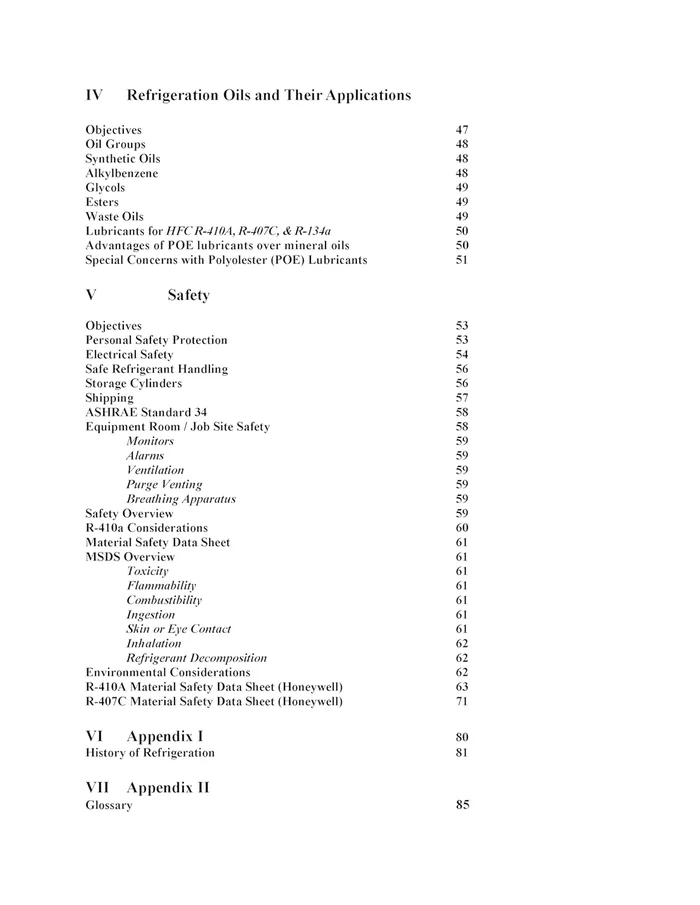 IV Refrigeration Oils and Their Applications

Objectives 47
Oil Groups 48
Synthetic Oils 48
Alkylbenzene 48
Glycols 49
Esters 49
Waste Oils 49
Lubricants for HFC R-410A, R-407C, & R-134a 50
Advantages of POE lubricants over mineral oils 50
Special Concerns with Polyolester (POE) Lubricants 51

V Safety

Objectives 53
Personal Safety Protection 53
Electrical Safety 54
Safe Refrigerant Handling 56
Storage Cylinders 56
Shipping 57
ASHRAE Standard 34 58
Equipment Room / Job Site Safety 58
Monitors 59
Alarms 59
Ventilation 59
Purge Venting 59
Breathing Apparatus 59
Safety Overview 59
R-410a Considerations 60
Material Safety Data Sheet 61
MSDS Overview 61
Toxicity 61
Flammability 61
Combustibility 61
Ingestion 61
Skin or Eye Contact 61
Inhalation 62
Refrigerant Decomposition 62
Environmental Considerations 62
R-410A Material Safety Data Sheet (Honeywell) 63
R-407C Material Safety Data Sheet (Honeywell) 71

VI Appendix I 80
History of Refrigeration 81

VII Appendix II
Glossary 85